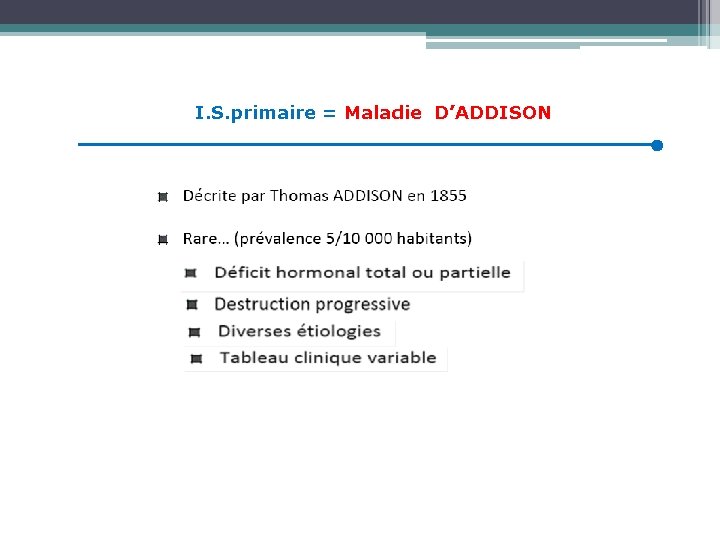 I.S.primaire = Maladie D’ADDISON

Décrite par Thomas ADDISON en 1855

Rare… (prévalence 5/10 000 habitants)

Déficit hormonal total ou partielle

Destruction progressive

Diverses étiologies

Tableau clinique variable